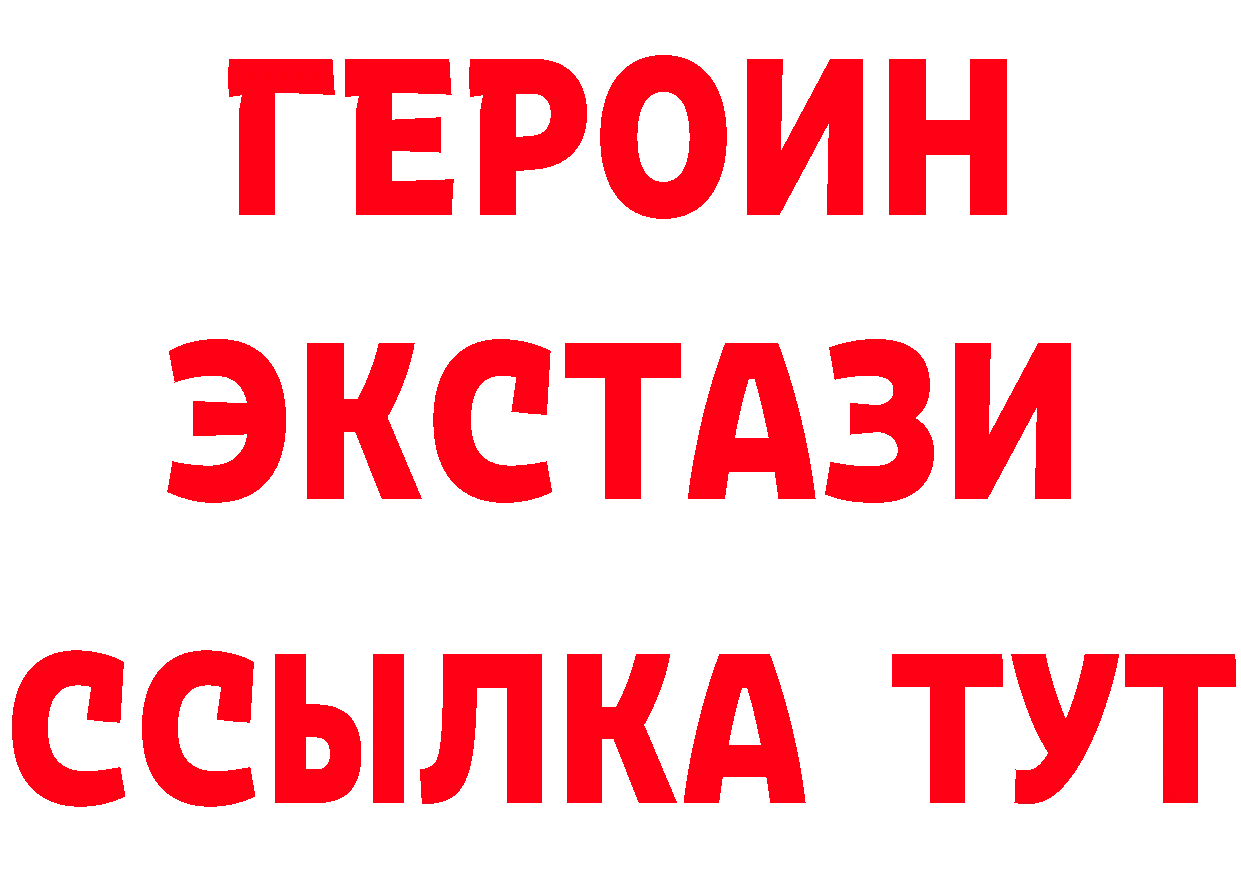 ГЕРОИН
ЭКСТАЗИ
ССЫЛКА ТУТ